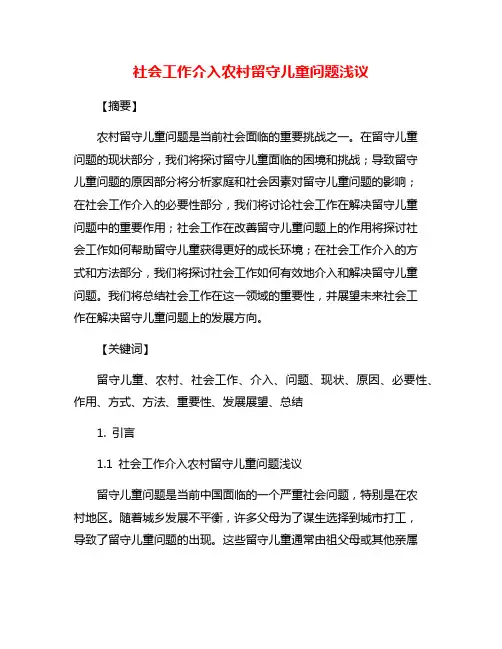 社会工作介入农村留守儿童问题浅议

【摘要】

农村留守儿童问题是当前社会面临的重要挑战之一。在留守儿童问题的现状部分，我们将探讨留守儿童面临的困境和挑战；导致留守儿童问题的原因部分将分析家庭和社会因素对留守儿童问题的影响；在社会工作介入的必要性部分，我们将讨论社会工作在解决留守儿童问题中的重要作用；社会工作在改善留守儿童问题上的作用将探讨社会工作如何帮助留守儿童获得更好的成长环境；在社会工作介入的方式和方法部分，我们将探讨社会工作如何有效地介入和解决留守儿童问题。我们将总结社会工作在这一领域的重要性，并展望未来社会工作在解决留守儿童问题上的发展方向。

【关键词】

留守儿童、农村、社会工作、介入、问题、现状、原因、必要性、作用、方式、方法、重要性、发展展望、总结

1. 引言

1.1 社会工作介入农村留守儿童问题浅议

留守儿童问题是当前中国面临的一个严重社会问题，特别是在农村地区。随着城乡发展不平衡，许多父母为了谋生选择到城市打工，导致了留守儿童问题的出现。这些留守儿童通常由祖父母或其他亲属